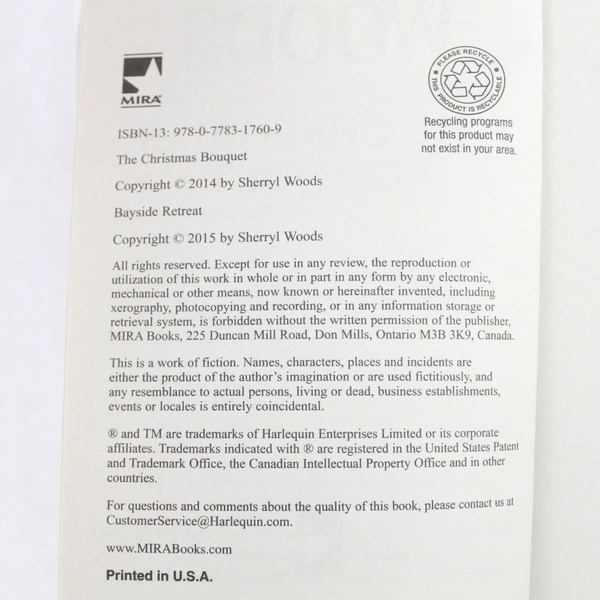 MIRA

PLEASE RECYCLE
THIS PRODUCT IS RECYCLABLE

Recycling programs for this product may not exist in your area.

ISBN-13: 978-0-7783-1760-9

The Christmas Bouquet

Copyright © 2014 by Sherryl Woods

Bayside Retreat

Copyright © 2015 by Sherryl Woods

All rights reserved. Except for use in any review, the reproduction or utilization of this work in whole or in part in any form by any electronic, mechanical or other means, now known or hereinafter invented, including xerography, photocopying and recording, or in any information storage or retrieval system, is forbidden without the written permission of the publisher, MIRA Books, 225 Duncan Mill Road, Don Mills, Ontario M3B 3K9, Canada.

This is a work of fiction. Names, characters, places and incidents are either the product of the author's imagination or are used fictitiously, and any resemblance to actual persons, living or dead, business establishments, events or locales is entirely coincidental.

® and TM are trademarks of Harlequin Enterprises Limited or its corporate affiliates. Trademarks indicated with ® are registered in the United States Patent and Trademark Office, the Canadian Intellectual Property Office and in other countries.

For questions and comments about the quality of this book, please contact us at CustomerService@Harlequin.com.

www.MIRABooks.com

Printed in U.S.A.